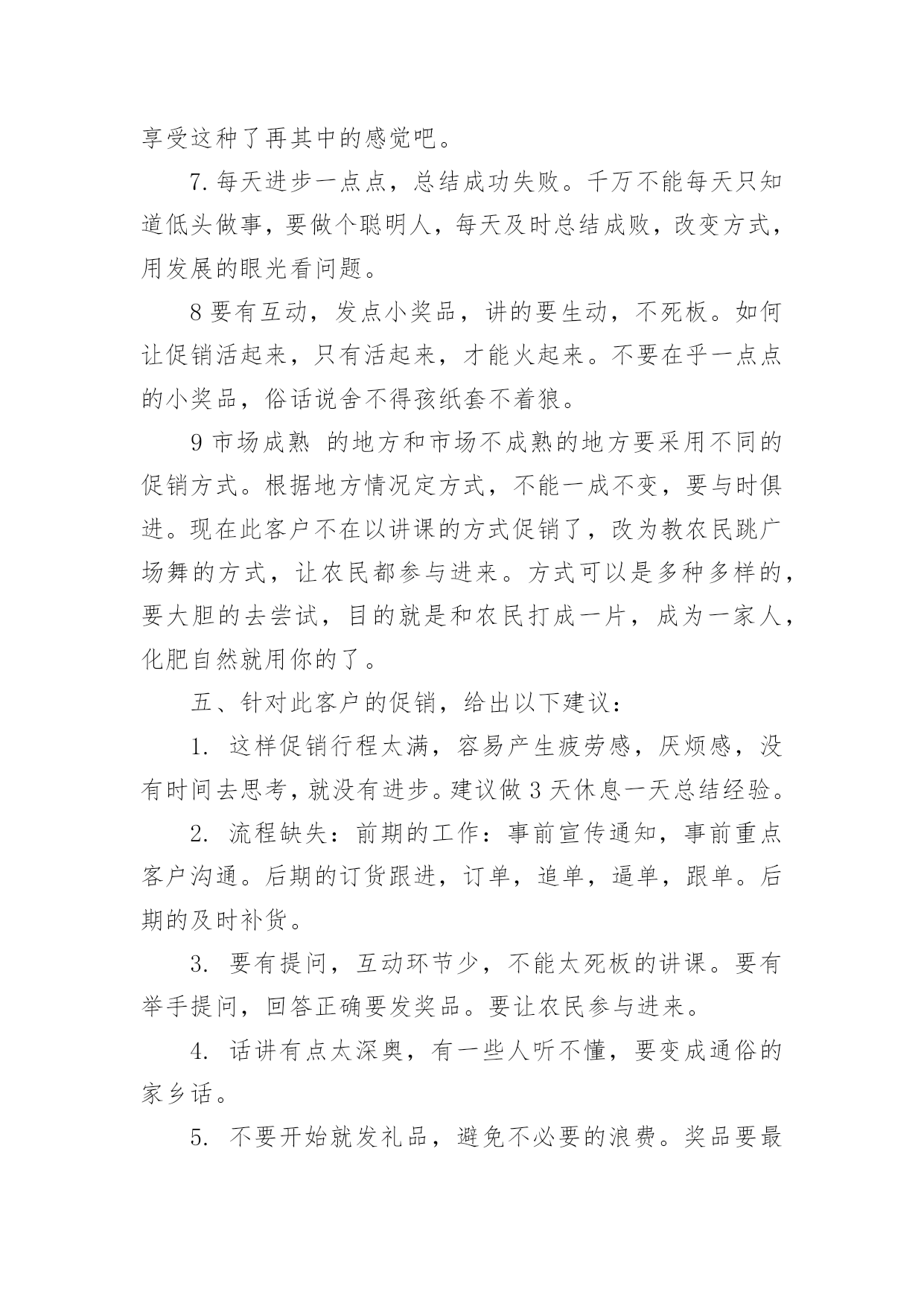 享受这种了再其中的感觉吧。

7. 每天进步一点点，总结成功失败。千万不能每天只知道低头做事，要做个聪明人，每天及时总结成败，改变方式，用发展的眼光看问题。

8 要有互动，发点小奖品，讲的要生动，不死板。如何让促销活起来，只有活起来，才能火起来。不要在乎一点点的小奖品，俗话说舍不得孩纸套不着狼。

9 市场成熟 的地方和市场不成熟的地方要采用不同的促销方式。根据地方情况定方式，不能一成不变，要与时俱进。现在此客户不在以讲课的方式促销了，改为教农民跳广场舞的方式，让农民都参与进来。方式可以是多种多样的，要大胆的去尝试，目的就是和农民打成一片，成为一家人，化肥自然就用你的了。

五、针对此客户的促销，给出以下建议：

1. 这样促销行程太满，容易产生疲劳感，厌烦感，没有时间去思考，就没有进步。建议做 3 天休息一天总结经验。

2. 流程缺失：前期的工作：事前宣传通知，事前重点客户沟通。后期的订货跟进，订单，追单，逼单，跟单。后期的及时补货。

3. 要有提问，互动环节少，不能太死板的讲课。要有举手提问，回答正确要发奖品。要让农民参与进来。

4. 话讲有点太深奥，有一些人听不懂，要变成通俗的家乡话。

5. 不要开始就发礼品，避免不必要的浪费。奖品要最